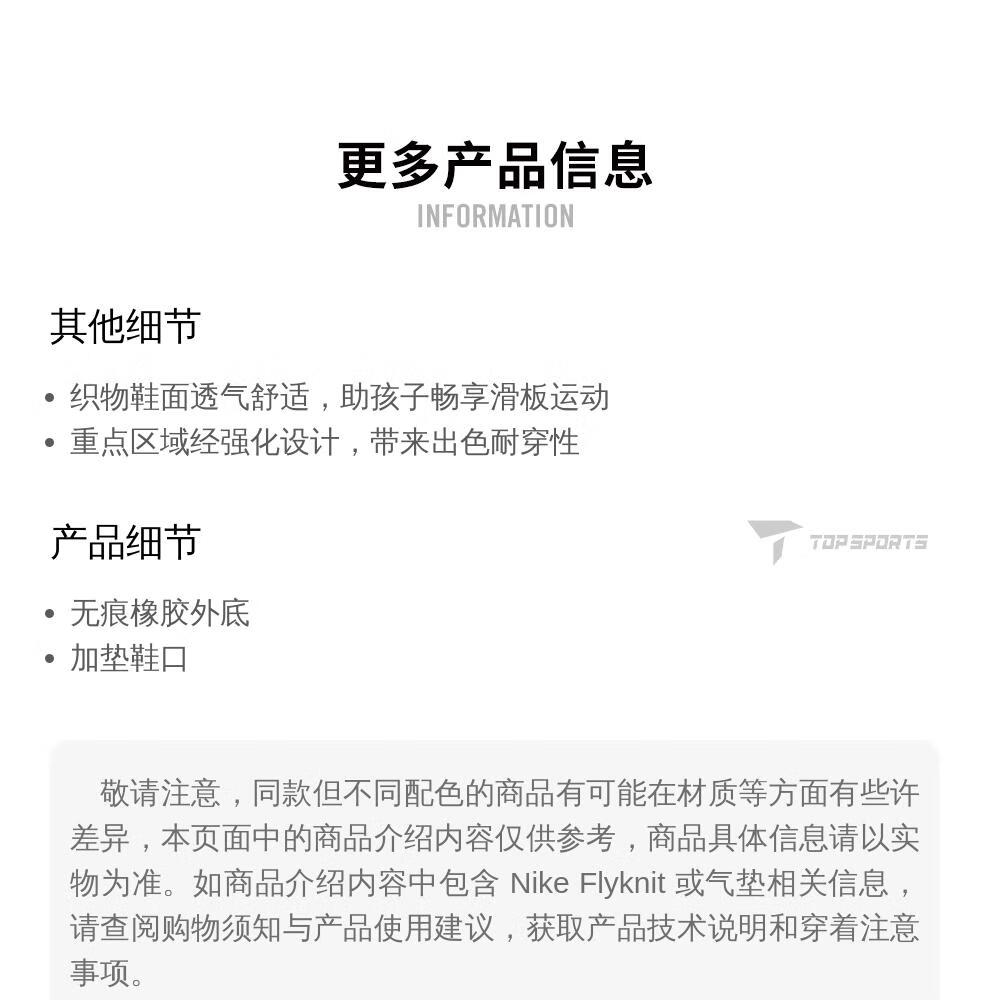 更多产品信息
INFORMATION

其他细节

• 织物鞋面透气舒适，助孩子畅享滑板运动
• 重点区域经强化设计，带来出色耐穿性

产品细节

TOP SPORTS

• 无痕橡胶外底
• 加垫鞋口

敬请注意，同款但不同配色的商品有可能在材质等方面有些许差异，本页面中的商品介绍内容仅供参考，商品具体信息请以实物为准。如商品介绍内容中包含 Nike Flyknit 或气垫相关信息，请查阅购物须知与产品使用建议，获取产品技术说明和穿着注意事项。